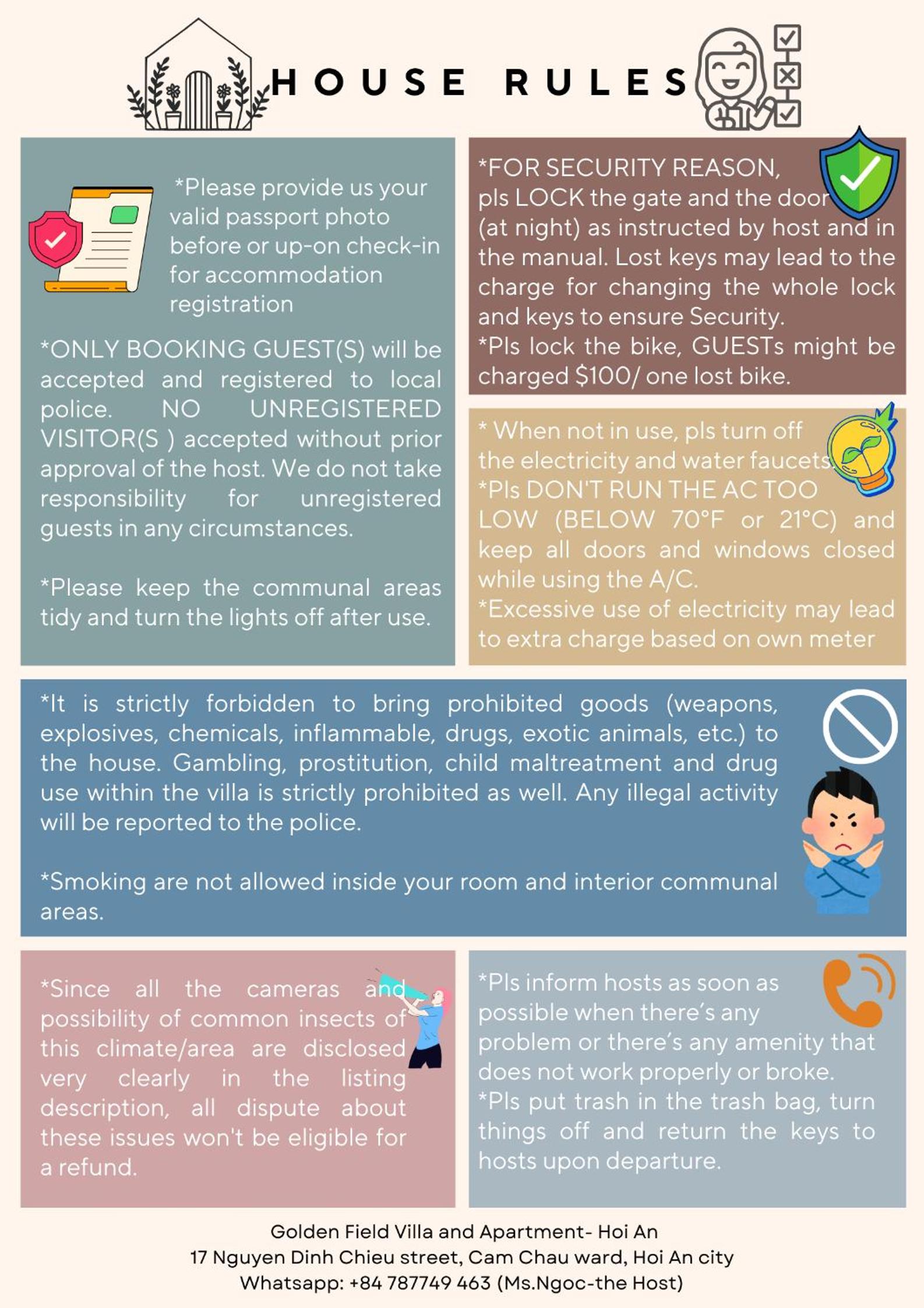 HOUSE RULES

*Please provide us your valid passport photo before or up-on check-in for accommodation registration

*ONLY BOOKING GUEST(S) will be accepted and registered to local police. NO UNREGISTERED VISITOR(S ) accepted without prior approval of the host. We do not take responsibility for unregistered guests in any circumstances.

*Please keep the communal areas tidy and turn the lights off after use.

*FOR SECURITY REASON, pls LOCK the gate and the door (at night) as instructed by host and in the manual. Lost keys may lead to the charge for changing the whole lock and keys to ensure Security.
*Pls lock the bike, GUESTs might be charged $100/ one lost bike.

* When not in use, pls turn off the electricity and water faucets.
*Pls DON'T RUN THE AC TOO LOW (BELOW 70°F or 21°C) and keep all doors and windows closed while using the A/C.
*Excessive use of electricity may lead to extra charge based on own meter

*It is strictly forbidden to bring prohibited goods (weapons, explosives, chemicals, inflammable, drugs, exotic animals, etc.) to the house. Gambling, prostitution, child maltreatment and drug use within the villa is strictly prohibited as well. Any illegal activity will be reported to the police.

*Smoking are not allowed inside your room and interior communal areas.

*Since all the cameras and possibility of common insects of this climate/area are disclosed very clearly in the listing description, all dispute about these issues won't be eligible for a refund.

*Pls inform hosts as soon as possible when there's any problem or there's any amenity that does not work properly or broke.
*Pls put trash in the trash bag, turn things off and return the keys to hosts upon departure.

Golden Field Villa and Apartment- Hoi An
17 Nguyen Dinh Chieu street, Cam Chau ward, Hoi An city
Whatsapp: +84 787749 463 (Ms.Ngoc-the Host)